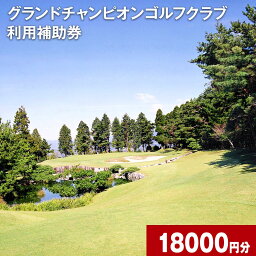 グランドチャンピオンゴルフクラブ
利用補助券

18000円分